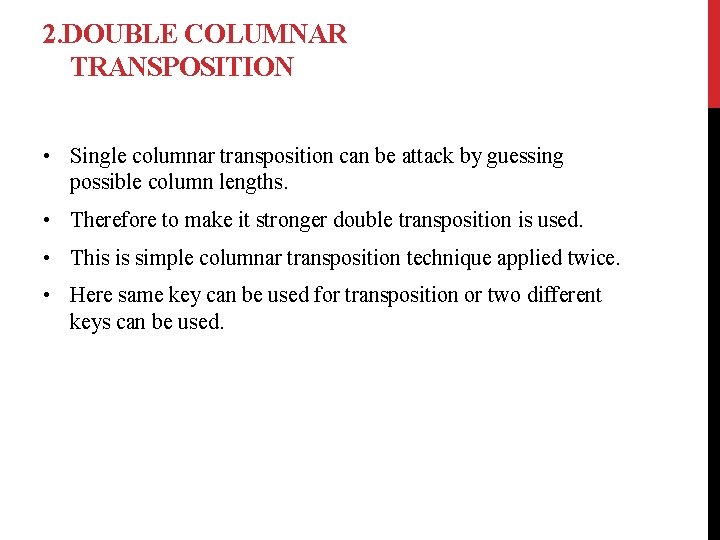 2.DOUBLE COLUMNAR TRANSPOSITION

• Single columnar transposition can be attack by guessing possible column lengths.

• Therefore to make it stronger double transposition is used.

• This is simple columnar transposition technique applied twice.

• Here same key can be used for transposition or two different keys can be used.